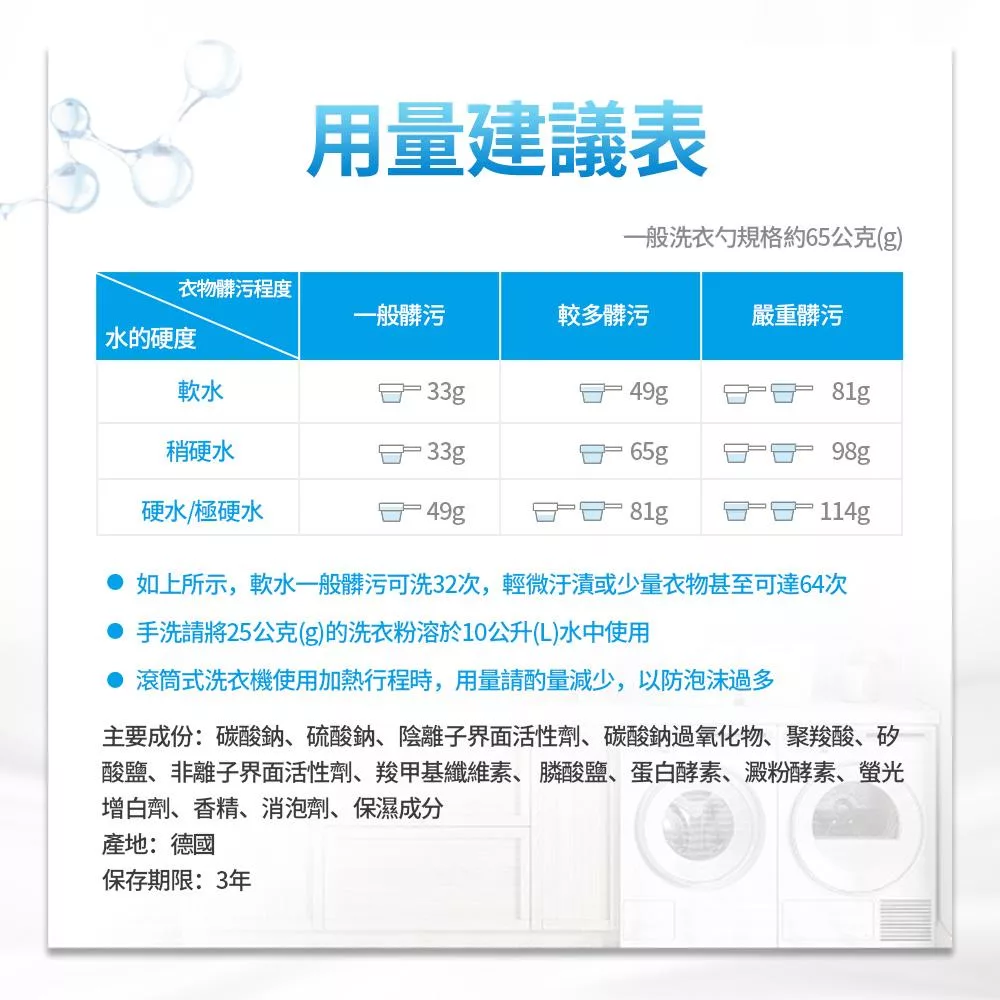 用量建議表

一般洗衣勺規格約65公克(g)

| 衣物髒污程度 / 水的硬度 | 一般髒污 | 較多髒污 | 嚴重髒污 |
|---|---|---|---|
| 軟水 | 33g | 49g | 81g |
| 稍硬水 | 33g | 65g | 98g |
| 硬水/極硬水 | 49g | 81g | 114g |

● 如上所示，軟水一般髒污可洗32次，輕微汙漬或少量衣物甚至可達64次

● 手洗請將25公克(g)的洗衣粉溶於10公升(L)水中使用

● 滾筒式洗衣機使用加熱行程時，用量請酌量減少，以防泡沫過多

主要成份：碳酸鈉、硫酸鈉、陰離子界面活性劑、碳酸鈉過氧化物、聚羧酸、矽酸鹽、非離子界面活性劑、羧甲基纖維素、膦酸鹽、蛋白酵素、澱粉酵素、螢光增白劑、香精、消泡劑、保濕成分
產地：德國
保存期限：3年